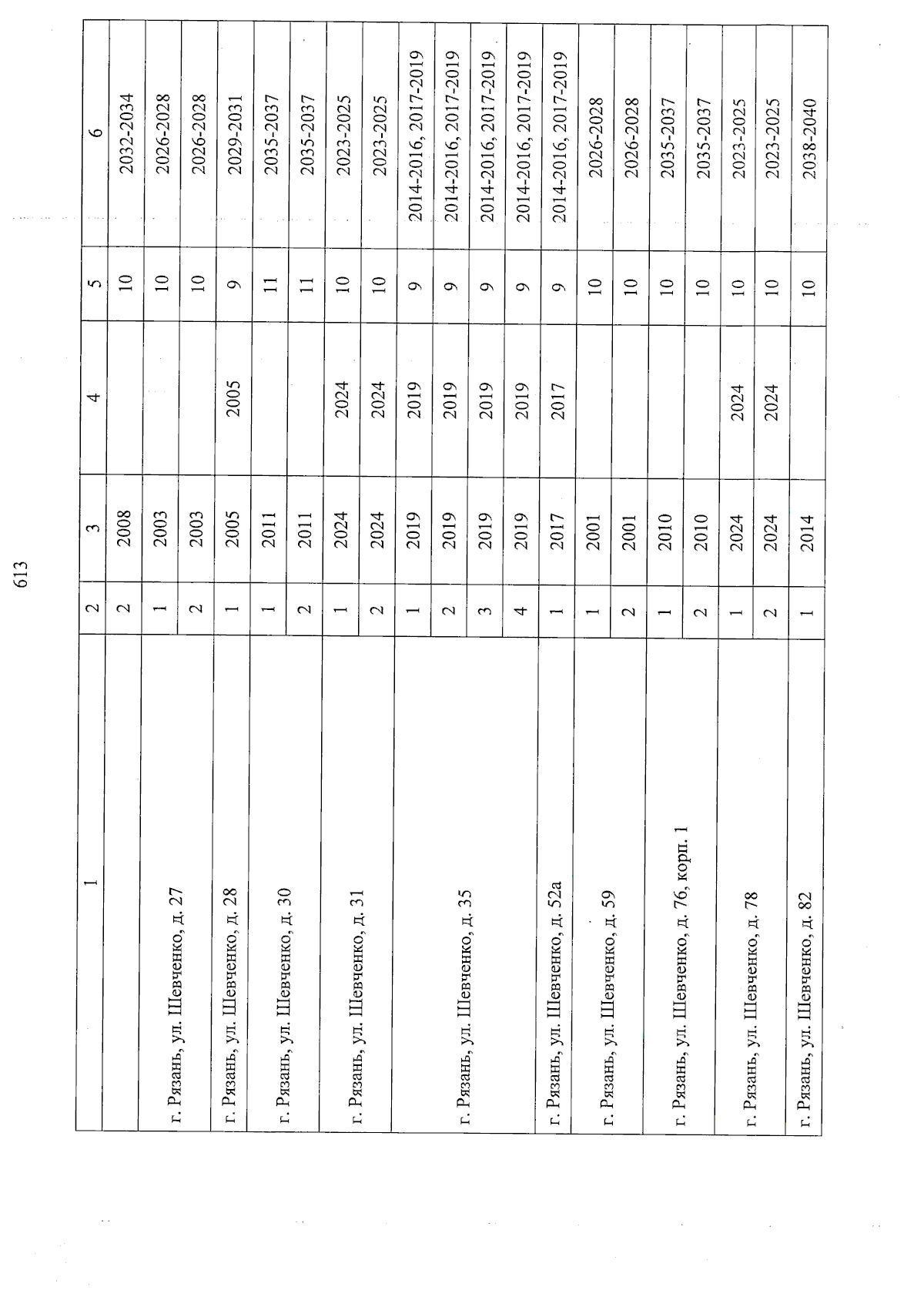 613

| 1 | 2 | 3 | 4 | 5 | 6 |
|---|---|---|---|---|---|
|  | 2 | 2008 |  | 10 | 2032-2034 |
| г. Рязань, ул. Шевченко, д. 27 | 1 | 2003 |  | 10 | 2026-2028 |
|  | 2 | 2003 |  | 10 | 2026-2028 |
| г. Рязань, ул. Шевченко, д. 28 | 1 | 2005 | 2005 | 9 | 2029-2031 |
| г. Рязань, ул. Шевченко, д. 30 | 1 | 2011 |  | 11 | 2035-2037 |
|  | 2 | 2011 |  | 11 | 2035-2037 |
| г. Рязань, ул. Шевченко, д. 31 | 1 | 2024 | 2024 | 10 | 2023-2025 |
|  | 2 | 2024 | 2024 | 10 | 2023-2025 |
| г. Рязань, ул. Шевченко, д. 35 | 1 | 2019 | 2019 | 9 | 2014-2016, 2017-2019 |
|  | 2 | 2019 | 2019 | 9 | 2014-2016, 2017-2019 |
|  | 3 | 2019 | 2019 | 9 | 2014-2016, 2017-2019 |
|  | 4 | 2019 | 2019 | 9 | 2014-2016, 2017-2019 |
| г. Рязань, ул. Шевченко, д. 52а | 1 | 2017 | 2017 | 9 | 2014-2016, 2017-2019 |
| г. Рязань, ул. Шевченко, д. 59 | 1 | 2001 |  | 10 | 2026-2028 |
|  | 2 | 2001 |  | 10 | 2026-2028 |
| г. Рязань, ул. Шевченко, д. 76, корп. 1 | 1 | 2010 |  | 10 | 2035-2037 |
|  | 2 | 2010 |  | 10 | 2035-2037 |
| г. Рязань, ул. Шевченко, д. 78 | 1 | 2024 | 2024 | 10 | 2023-2025 |
|  | 2 | 2024 | 2024 | 10 | 2023-2025 |
| г. Рязань, ул. Шевченко, д. 82 | 1 | 2014 |  | 10 | 2038-2040 |